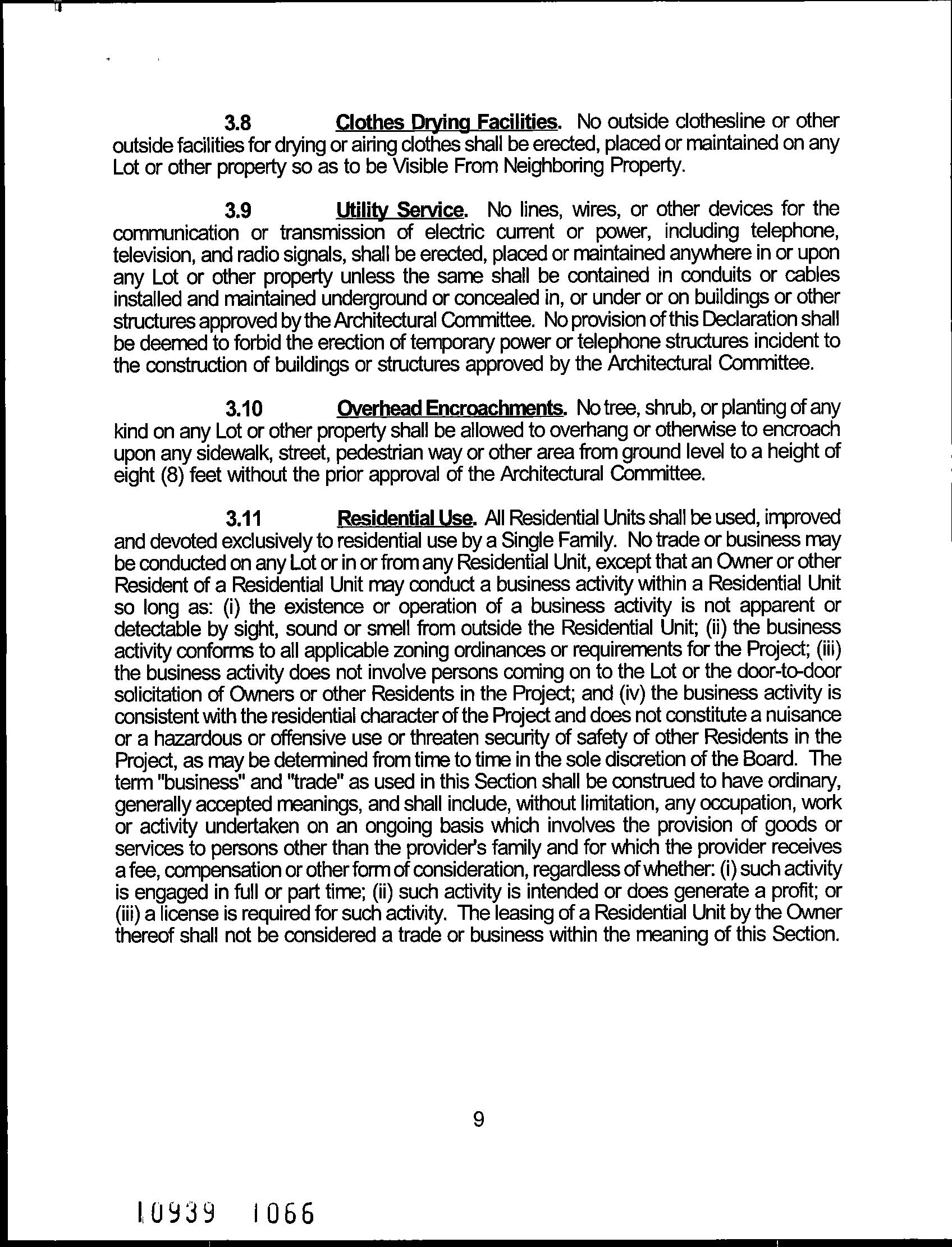 3.8 Clothes Drying Facilities. No outside clothesline or other outside facilities for drying or airing clothes shall be erected, placed or maintained on any Lot or other property so as to be Visible From Neighboring Property.

3.9 Utility Service. No lines, wires, or other devices for the communication or transmission of electric current or power, including telephone, television, and radio signals, shall be erected, placed or maintained anywhere in or upon any Lot or other property unless the same shall be contained in conduits or cables installed and maintained underground or concealed in, or under or on buildings or other structures approved by the Architectural Committee. No provision of this Declaration shall be deemed to forbid the erection of temporary power or telephone structures incident to the construction of buildings or structures approved by the Architectural Committee.

3.10 Overhead Encroachments. No tree, shrub, or planting of any kind on any Lot or other property shall be allowed to overhang or otherwise to encroach upon any sidewalk, street, pedestrian way or other area from ground level to a height of eight (8) feet without the prior approval of the Architectural Committee.

3.11 Residential Use. All Residential Units shall be used, improved and devoted exclusively to residential use by a Single Family. No trade or business may be conducted on any Lot or in or from any Residential Unit, except that an Owner or other Resident of a Residential Unit may conduct a business activity within a Residential Unit so long as: (i) the existence or operation of a business activity is not apparent or detectable by sight, sound or smell from outside the Residential Unit; (ii) the business activity conforms to all applicable zoning ordinances or requirements for the Project; (iii) the business activity does not involve persons coming on to the Lot or the door-to-door solicitation of Owners or other Residents in the Project; and (iv) the business activity is consistent with the residential character of the Project and does not constitute a nuisance or a hazardous or offensive use or threaten security of safety of other Residents in the Project, as may be determined from time to time in the sole discretion of the Board. The term "business" and "trade" as used in this Section shall be construed to have ordinary, generally accepted meanings, and shall include, without limitation, any occupation, work or activity undertaken on an ongoing basis which involves the provision of goods or services to persons other than the provider's family and for which the provider receives a fee, compensation or other form of consideration, regardless of whether: (i) such activity is engaged in full or part time; (ii) such activity is intended or does generate a profit; or (iii) a license is required for such activity. The leasing of a Residential Unit by the Owner thereof shall not be considered a trade or business within the meaning of this Section.

9

10939 1066